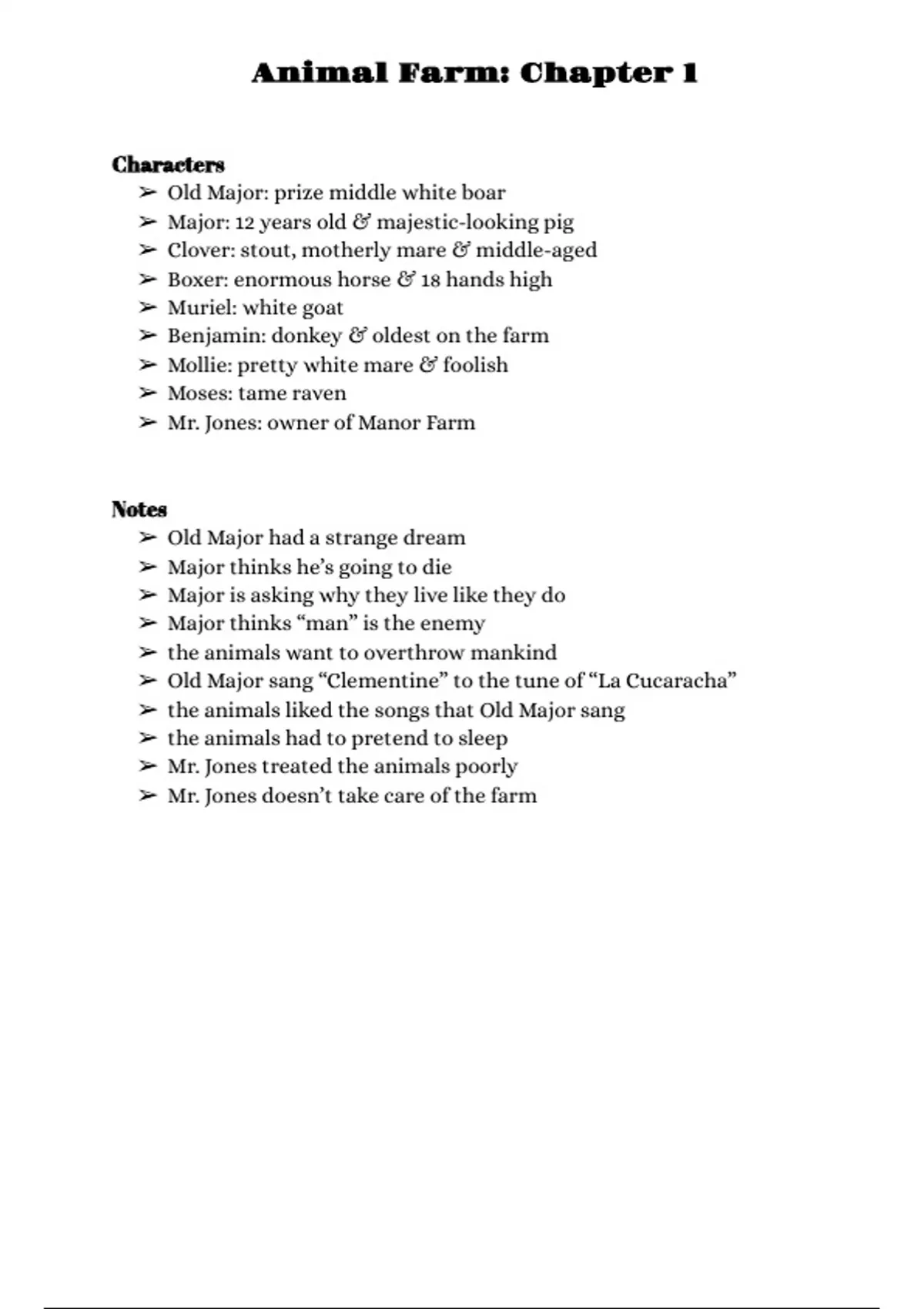 Animal Farm: Chapter 1

Characters
➢ Old Major: prize middle white boar
➢ Major: 12 years old & majestic-looking pig
➢ Clover: stout, motherly mare & middle-aged
➢ Boxer: enormous horse & 18 hands high
➢ Muriel: white goat
➢ Benjamin: donkey & oldest on the farm
➢ Mollie: pretty white mare & foolish
➢ Moses: tame raven
➢ Mr. Jones: owner of Manor Farm

Notes
➢ Old Major had a strange dream
➢ Major thinks he's going to die
➢ Major is asking why they live like they do
➢ Major thinks "man" is the enemy
➢ the animals want to overthrow mankind
➢ Old Major sang "Clementine" to the tune of "La Cucaracha"
➢ the animals liked the songs that Old Major sang
➢ the animals had to pretend to sleep
➢ Mr. Jones treated the animals poorly
➢ Mr. Jones doesn't take care of the farm